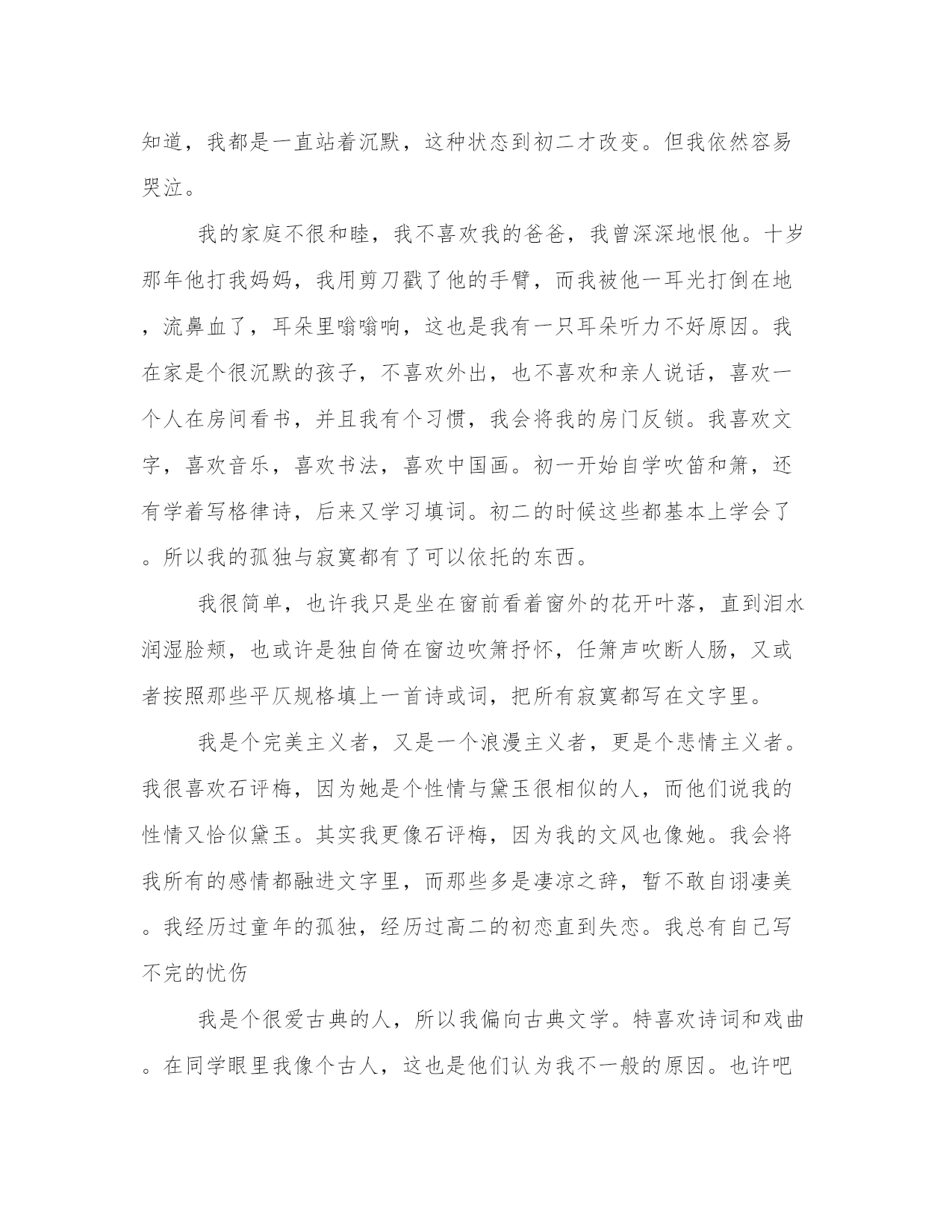 知道，我都是一直站着沉默，这种状态到初二才改变。但我依然容易哭泣。

我的家庭不很和睦，我不喜欢我的爸爸，我曾深深地恨他。十岁那年他打我妈妈，我用剪刀戳了他的手臂，而我被他一耳光打倒在地，流鼻血了，耳朵里嗡嗡响，这也是我有一只耳朵听力不好原因。我在家是个很沉默的孩子，不喜欢外出，也不喜欢和亲人说话，喜欢一个人在房间看书，并且我有个习惯，我会将我的房门反锁。我喜欢文字，喜欢音乐，喜欢书法，喜欢中国画。初一开始自学吹笛和箫，还有学着写格律诗，后来又学习填词。初二的时候这些都基本上学会了。所以我的孤独与寂寞都有了可以依托的东西。

我很简单，也许我只是坐在窗前看着窗外的花开叶落，直到泪水润湿脸颊，也或许是独自倚在窗边吹箫抒怀，任箫声吹断人肠，又或者按照那些平仄规格填上一首诗或词，把所有寂寞都写在文字里。

我是个完美主义者，又是一个浪漫主义者，更是个悲情主义者。我很喜欢石评梅，因为她是个性情与黛玉很相似的人，而他们说我的性情又恰似黛玉。其实我更像石评梅，因为我的文风也像她。我会将我所有的感情都融进文字里，而那些多是凄凉之辞，暂不敢自诩凄美。我经历过童年的孤独，经历过高二的初恋直到失恋。我总有自己写不完的忧伤

我是个很爱古典的人，所以我偏向古典文学。特喜欢诗词和戏曲。在同学眼里我像个古人，这也是他们认为我不一般的原因。也许吧